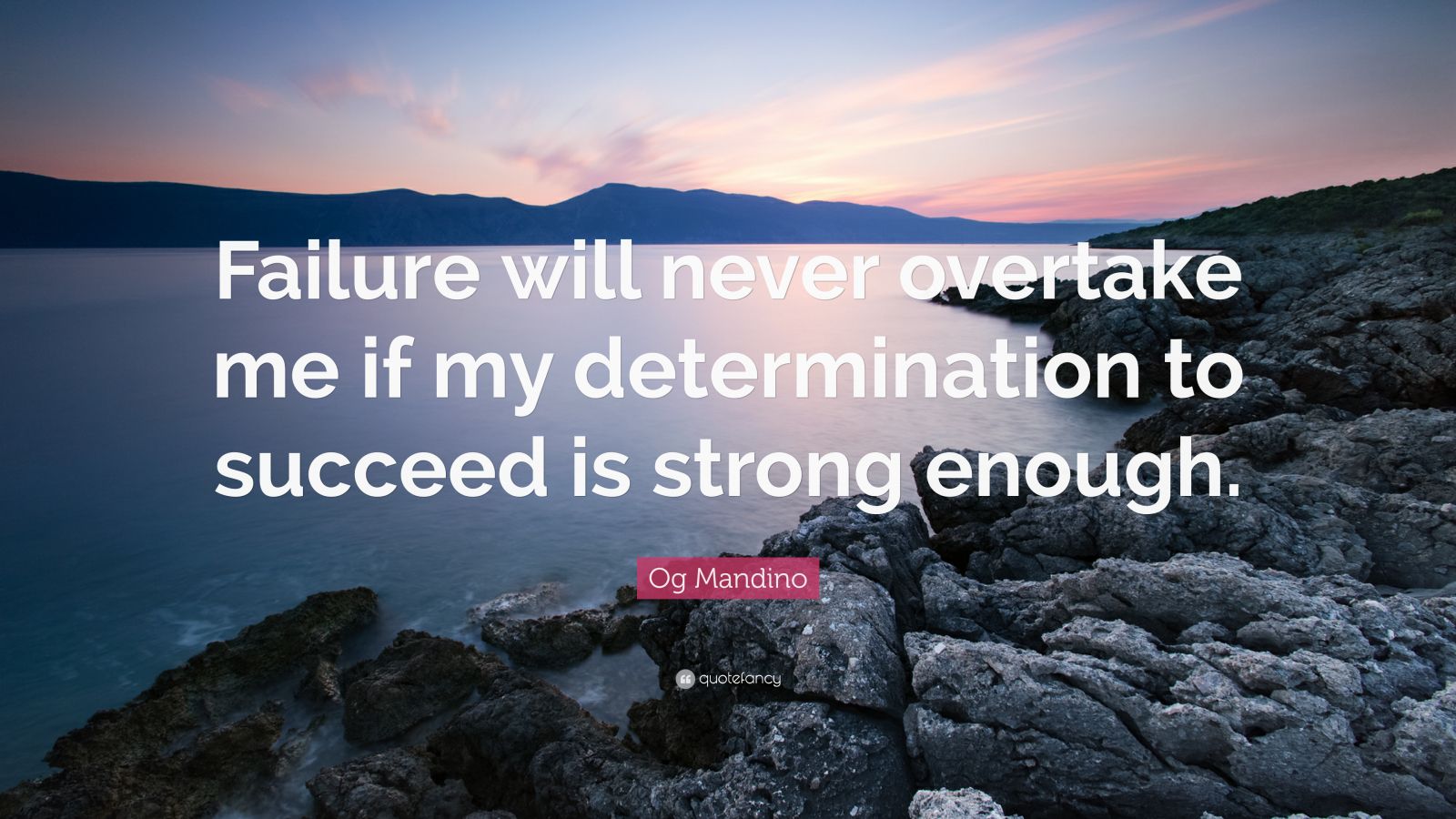 Failure will never overtake me if my determination to succeed is strong enough.

Og Mandino

quotefancy